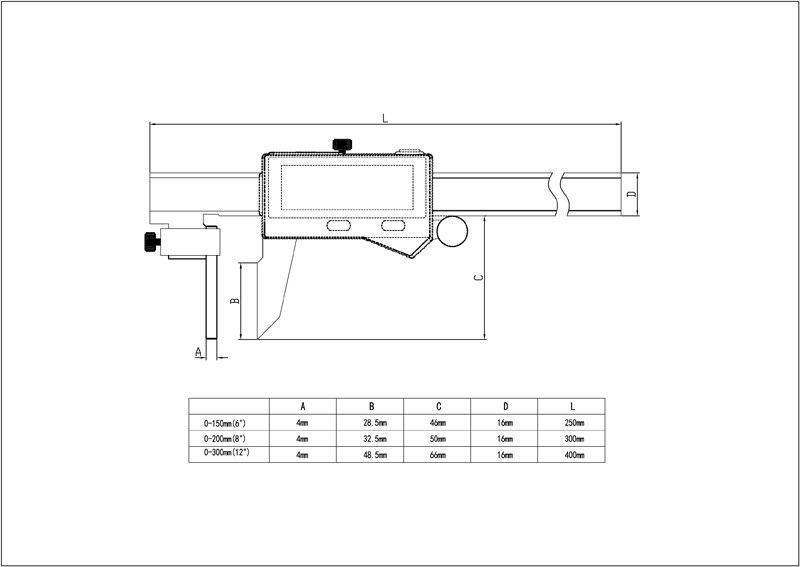 L

D

C

B

A

| | A | B | C | D | L |
|---|---|---|---|---|---|
| 0-150mm(6") | 4mm | 28.5mm | 46mm | 16mm | 250mm |
| 0-200mm(8") | 4mm | 32.5mm | 50mm | 16mm | 300mm |
| 0-300mm(12") | 4mm | 48.5mm | 66mm | 16mm | 400mm |